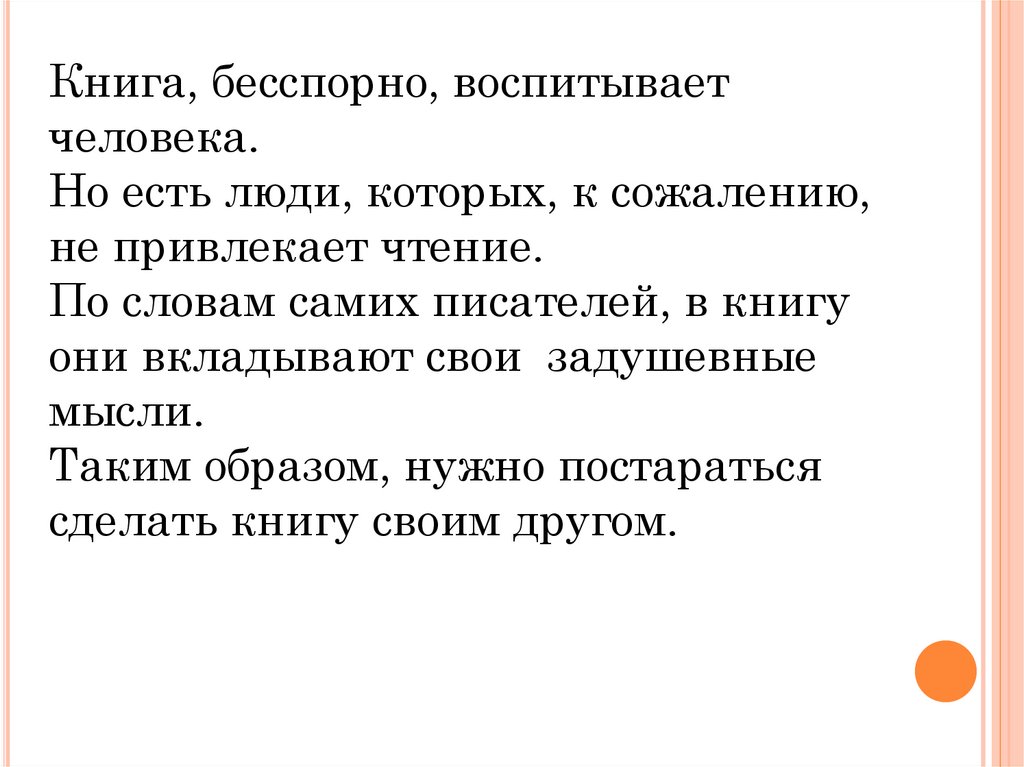 Книга, бесспорно, воспитывает человека.
Но есть люди, которых, к сожалению, не привлекает чтение.
По словам самих писателей, в книгу они вкладывают свои  задушевные мысли.
Таким образом, нужно постараться сделать книгу своим другом.